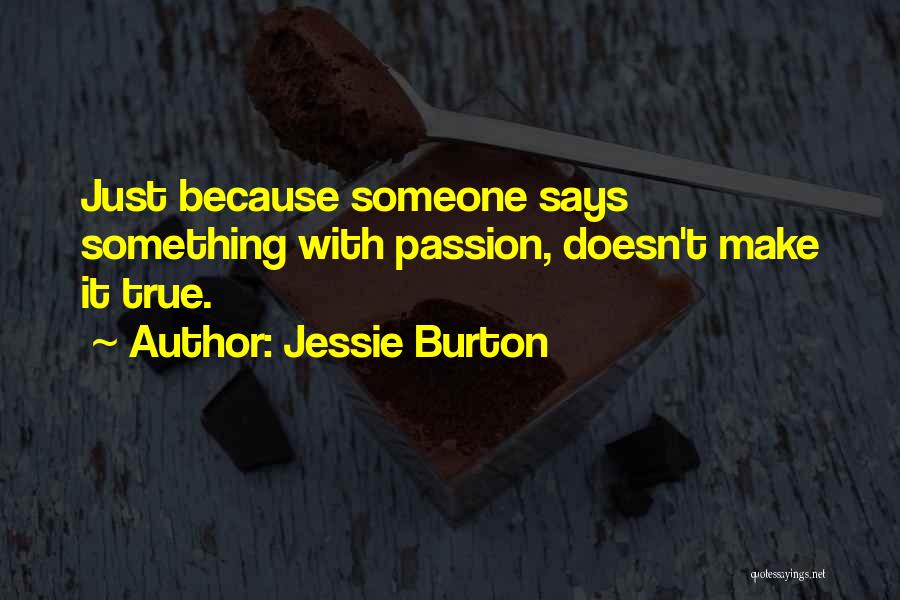 Just because someone says something with passion, doesn't make it true.

~ Author: Jessie Burton

quotessayings.net